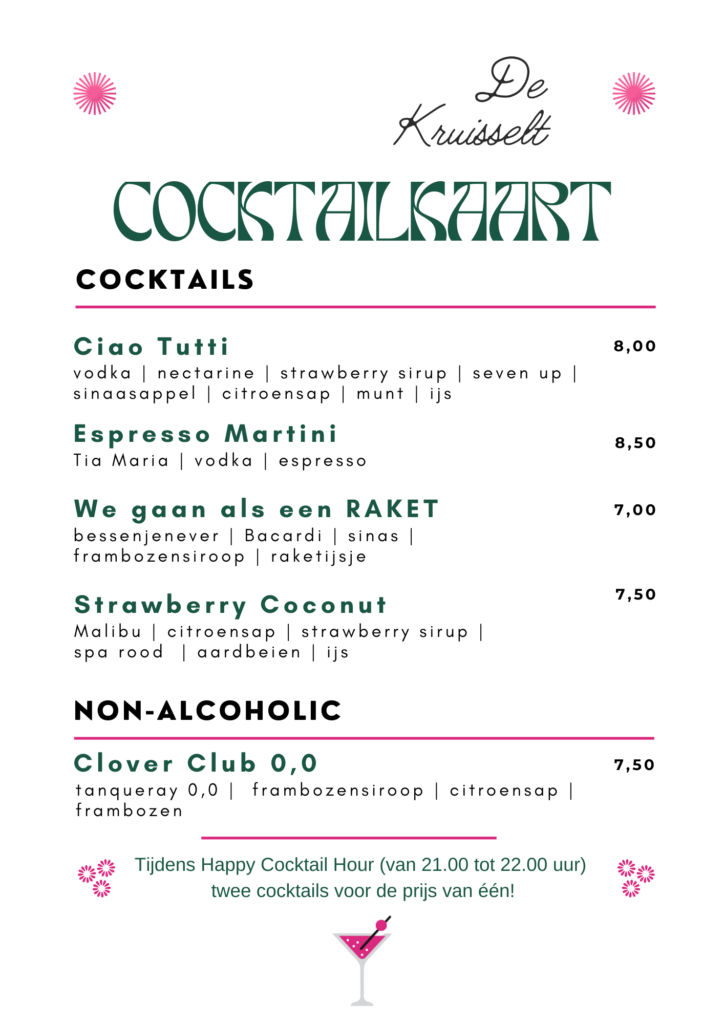 De Kruisselt

COCKTAILKAART

COCKTAILS

Ciao Tutti 8,00
vodka | nectarine | strawberry sirup | seven up | sinaasappel | citroensap | munt | ijs

Espresso Martini 8,50
Tia Maria | vodka | espresso

We gaan als een RAKET 7,00
bessenjenever | Bacardi | sinas | frambozensiroop | raketijsje

Strawberry Coconut 7,50
Malibu | citroensap | strawberry sirup | spa rood | aardbeien | ijs

NON-ALCOHOLIC

Clover Club 0,0 7,50
tanqueray 0,0 | frambozensiroop | citroensap | frambozen

Tijdens Happy Cocktail Hour (van 21.00 tot 22.00 uur) twee cocktails voor de prijs van één!